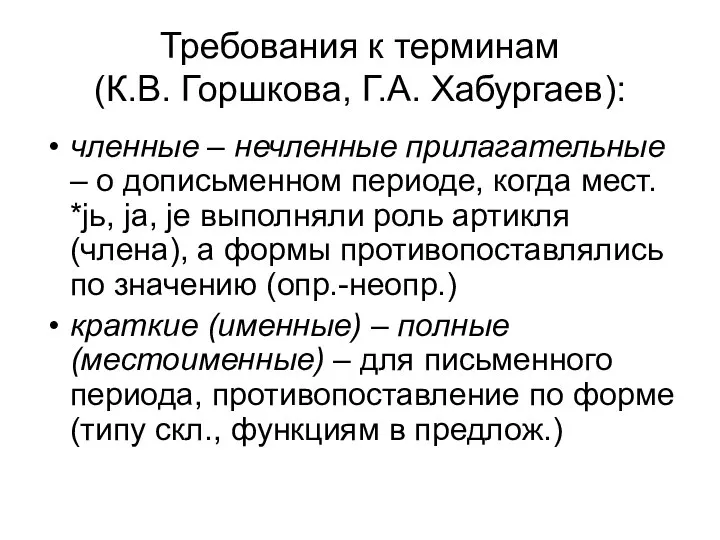 Требования к терминам (К.В. Горшкова, Г.А. Хабургаев):

• членные – нечленные прилагательные – о дописьменном периоде, когда мест. *jь, ja, je выполняли роль артикля (члена), а формы противопоставлялись по значению (опр.-неопр.)

• краткие (именные) – полные (местоименные) – для письменного периода, противопоставление по форме (типу скл., функциям в предлож.)